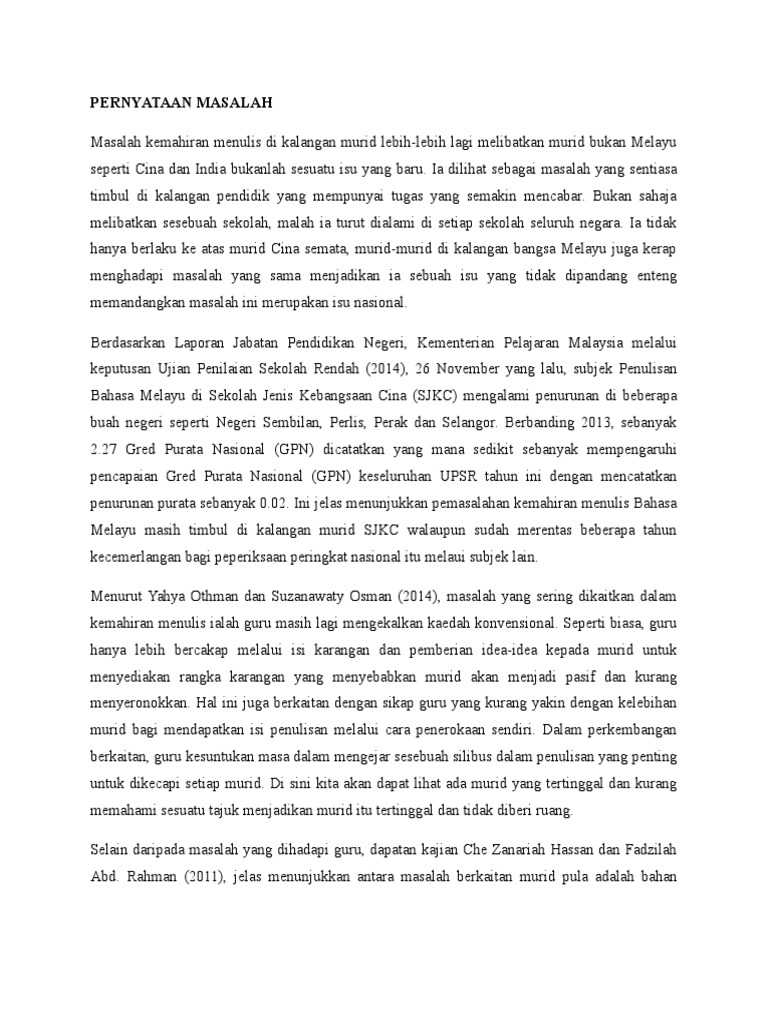 PERNYATAAN MASALAH

Masalah kemahiran menulis di kalangan murid lebih-lebih lagi melibatkan murid bukan Melayu seperti Cina dan India bukanlah sesuatu isu yang baru. Ia dilihat sebagai masalah yang sentiasa timbul di kalangan pendidik yang mempunyai tugas yang semakin mencabar. Bukan sahaja melibatkan sesebuah sekolah, malah ia turut dialami di setiap sekolah seluruh negara. Ia tidak hanya berlaku ke atas murid Cina semata, murid-murid di kalangan bangsa Melayu juga kerap menghadapi masalah yang sama menjadikan ia sebuah isu yang tidak dipandang enteng memandangkan masalah ini merupakan isu nasional.

Berdasarkan Laporan Jabatan Pendidikan Negeri, Kementerian Pelajaran Malaysia melalui keputusan Ujian Penilaian Sekolah Rendah (2014), 26 November yang lalu, subjek Penulisan Bahasa Melayu di Sekolah Jenis Kebangsaan Cina (SJKC) mengalami penurunan di beberapa buah negeri seperti Negeri Sembilan, Perlis, Perak dan Selangor. Berbanding 2013, sebanyak 2.27 Gred Purata Nasional (GPN) dicatatkan yang mana sedikit sebanyak mempengaruhi pencapaian Gred Purata Nasional (GPN) keseluruhan UPSR tahun ini dengan mencatatkan penurunan purata sebanyak 0.02. Ini jelas menunjukkan pemasalahan kemahiran menulis Bahasa Melayu masih timbul di kalangan murid SJKC walaupun sudah merentas beberapa tahun kecemerlangan bagi peperiksaan peringkat nasional itu melaui subjek lain.

Menurut Yahya Othman dan Suzanawaty Osman (2014), masalah yang sering dikaitkan dalam kemahiran menulis ialah guru masih lagi mengekalkan kaedah konvensional. Seperti biasa, guru hanya lebih bercakap melalui isi karangan dan pemberian idea-idea kepada murid untuk menyediakan rangka karangan yang menyebabkan murid akan menjadi pasif dan kurang menyeronokkan. Hal ini juga berkaitan dengan sikap guru yang kurang yakin dengan kelebihan murid bagi mendapatkan isi penulisan melalui cara penerokaan sendiri. Dalam perkembangan berkaitan, guru kesuntukan masa dalam mengejar sesebuah silibus dalam penulisan yang penting untuk dikecapi setiap murid. Di sini kita akan dapat lihat ada murid yang tertinggal dan kurang memahami sesuatu tajuk menjadikan murid itu tertinggal dan tidak diberi ruang.

Selain daripada masalah yang dihadapi guru, dapatan kajian Che Zanariah Hassan dan Fadzilah Abd. Rahman (2011), jelas menunjukkan antara masalah berkaitan murid pula adalah bahan